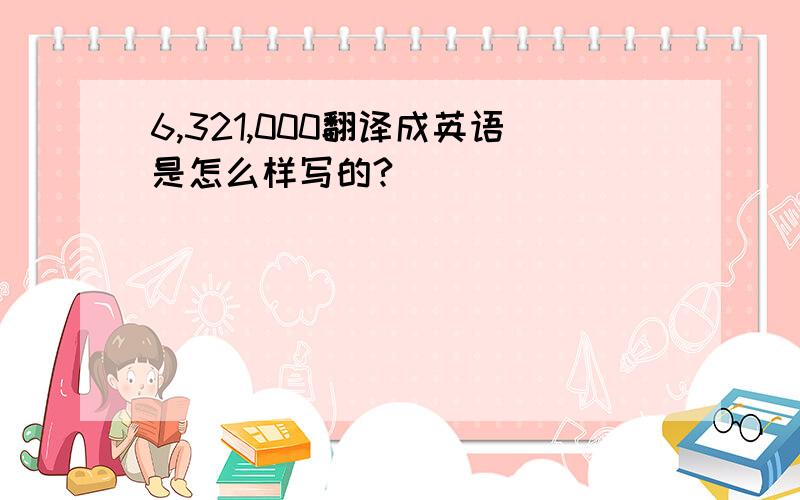 6,321,000翻译成英语是怎么样写的?